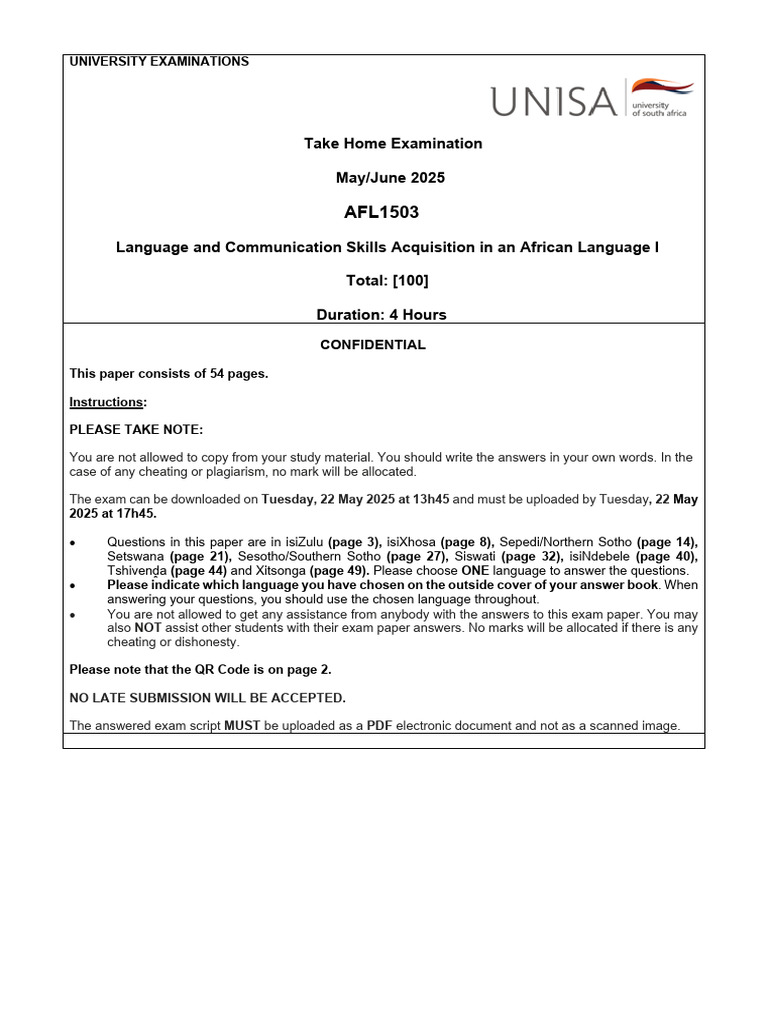 UNIVERSITY EXAMINATIONS

UNISA university of south africa

Take Home Examination

May/June 2025

AFL1503

Language and Communication Skills Acquisition in an African Language I

Total: [100]

Duration: 4 Hours

CONFIDENTIAL

This paper consists of 54 pages.

Instructions:

PLEASE TAKE NOTE:

You are not allowed to copy from your study material. You should write the answers in your own words. In the case of any cheating or plagiarism, no mark will be allocated.

The exam can be downloaded on Tuesday, 22 May 2025 at 13h45 and must be uploaded by Tuesday, 22 May 2025 at 17h45.

• Questions in this paper are in isiZulu (page 3), isiXhosa (page 8), Sepedi/Northern Sotho (page 14), Setswana (page 21), Sesotho/Southern Sotho (page 27), Siswati (page 32), isiNdebele (page 40), Tshivenḓa (page 44) and Xitsonga (page 49). Please choose ONE language to answer the questions.
• Please indicate which language you have chosen on the outside cover of your answer book. When answering your questions, you should use the chosen language throughout.
• You are not allowed to get any assistance from anybody with the answers to this exam paper. You may also NOT assist other students with their exam paper answers. No marks will be allocated if there is any cheating or dishonesty.

Please note that the QR Code is on page 2.

NO LATE SUBMISSION WILL BE ACCEPTED.

The answered exam script MUST be uploaded as a PDF electronic document and not as a scanned image.